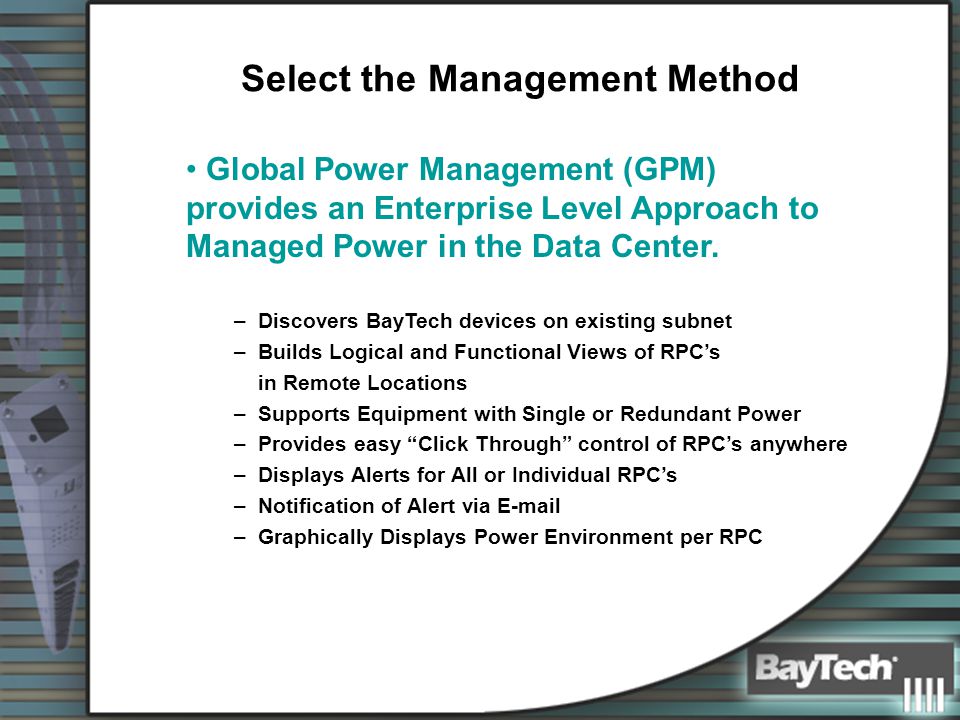 Select the Management Method

• Global Power Management (GPM) provides an Enterprise Level Approach to Managed Power in the Data Center.

– Discovers BayTech devices on existing subnet
– Builds Logical and Functional Views of RPC’s in Remote Locations
– Supports Equipment with Single or Redundant Power
– Provides easy “Click Through” control of RPC’s anywhere
– Displays Alerts for All or Individual RPC’s
– Notification of Alert via E-mail
– Graphically Displays Power Environment per RPC

BayTech